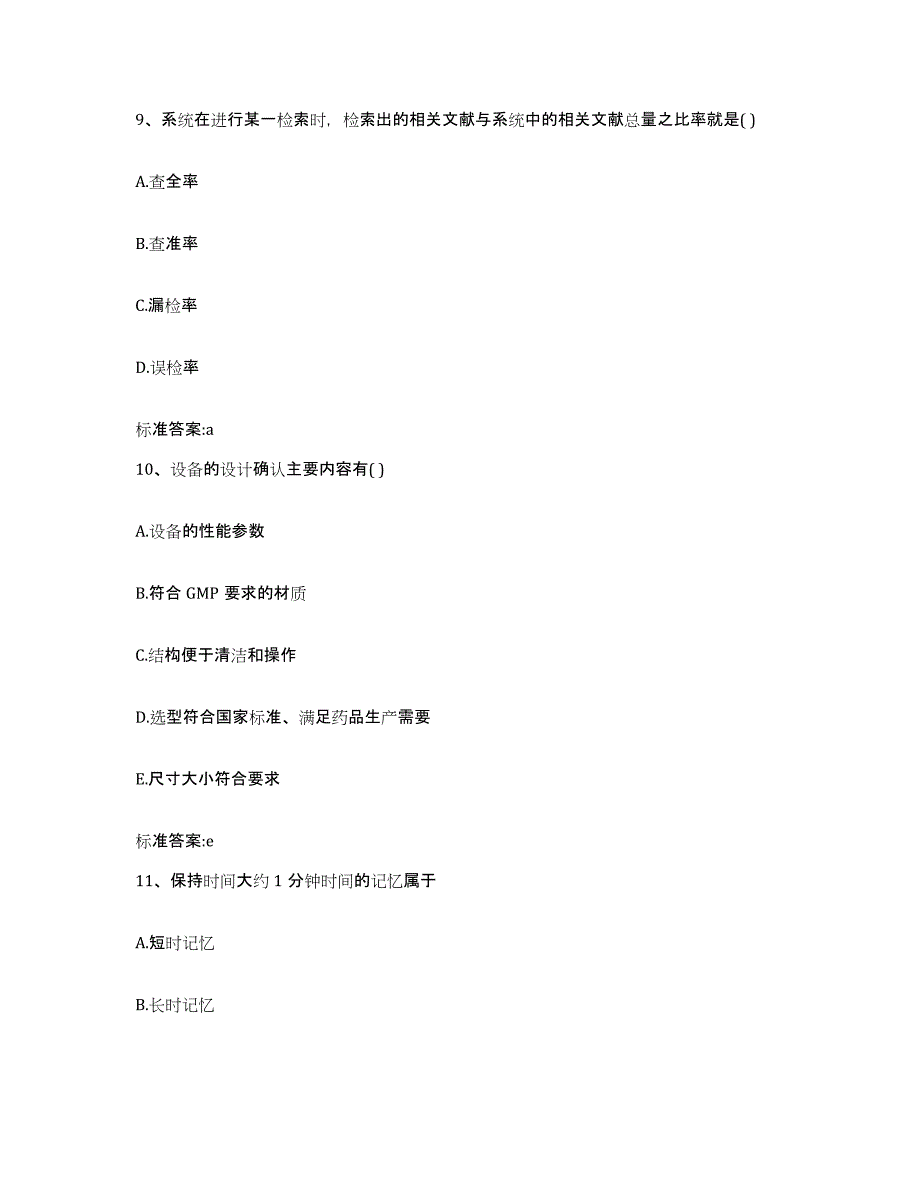 9、系统在进行某一检索时，检索出的相关文献与系统中的相关文献总量之比率就是( )

A.查全率

B.查准率

C.漏检率

D.误检率

标准答案:a

10、设备的设计确认主要内容有( )

A.设备的性能参数

B.符合 GMP 要求的材质

C.结构便于清洁和操作

D.选型符合国家标准、满足药品生产需要

E.尺寸大小符合要求

标准答案:e

11、保持时间大约 1 分钟时间的记忆属于

A.短时记忆

B.长时记忆